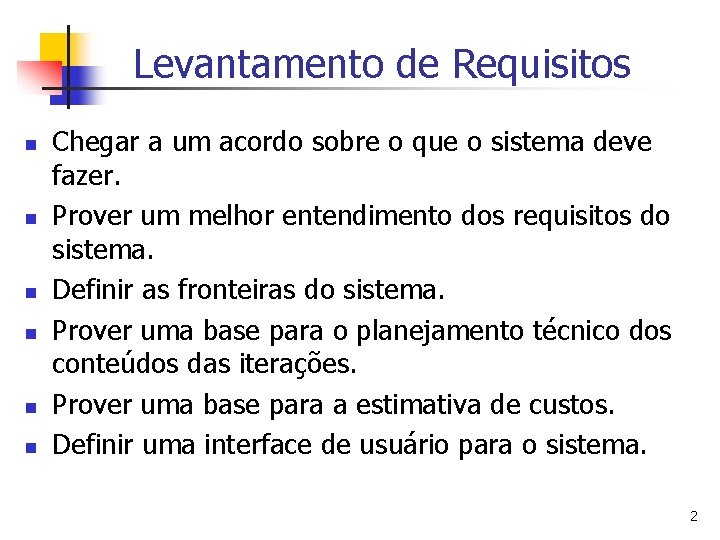 Levantamento de Requisitos

- Chegar a um acordo sobre o que o sistema deve fazer.
- Prover um melhor entendimento dos requisitos do sistema.
- Definir as fronteiras do sistema.
- Prover uma base para o planejamento técnico dos conteúdos das iterações.
- Prover uma base para a estimativa de custos.
- Definir uma interface de usuário para o sistema.

2